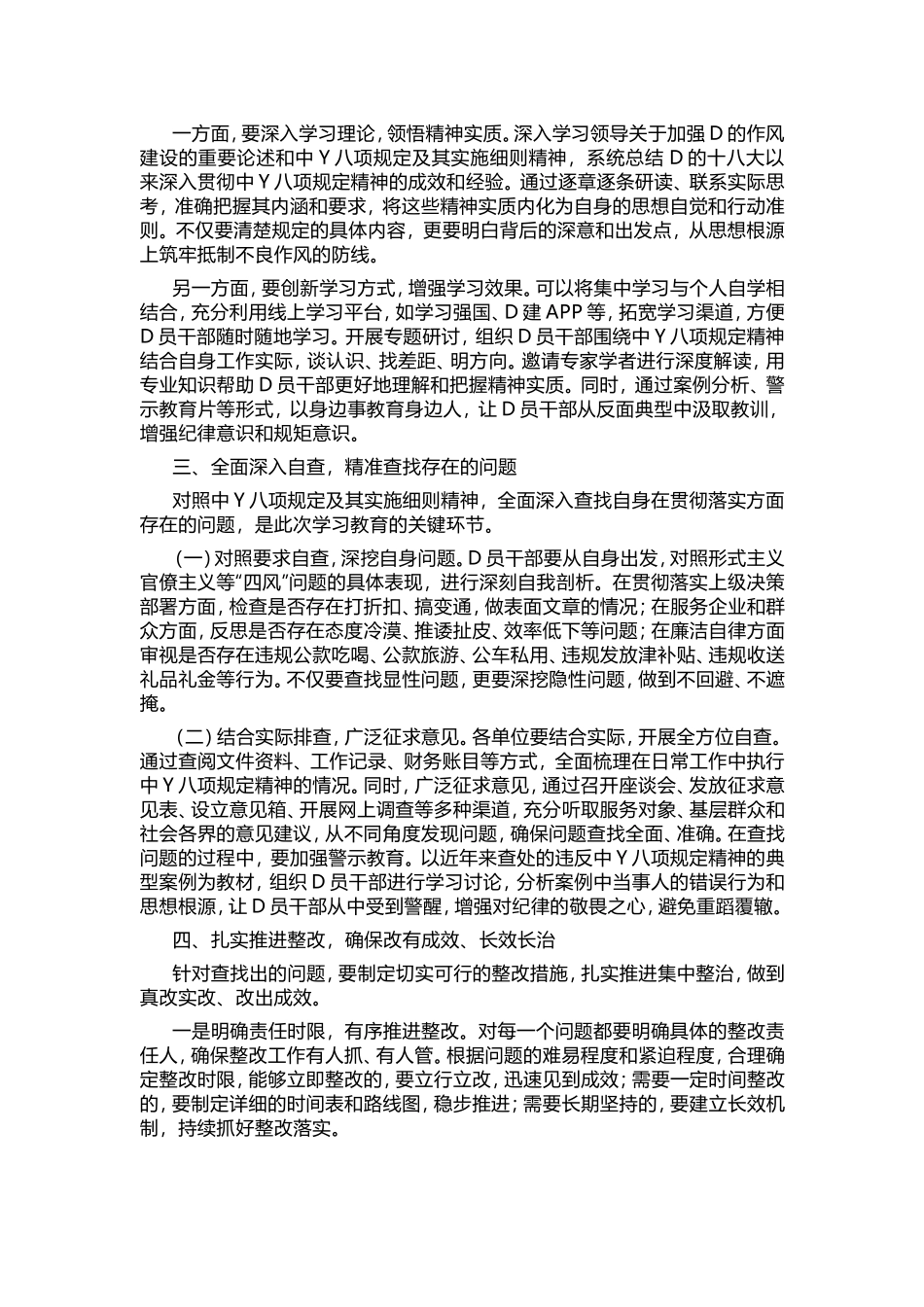 一方面，要深入学习理论，领悟精神实质。深入学习领导关于加强 D 的作风建设的重要论述和中 Y 八项规定及其实施细则精神，系统总结 D 的十八大以来深入贯彻中 Y 八项规定精神的成效和经验。通过逐章逐条研读、联系实际思考，准确把握其内涵和要求，将这些精神实质内化为自身的思想自觉和行动准则。不仅要清楚规定的具体内容，更要明白背后的深意和出发点，从思想根源上筑牢抵制不良作风的防线。

另一方面，要创新学习方式，增强学习效果。可以将集中学习与个人自学相结合，充分利用线上学习平台，如学习强国、D 建 APP 等，拓宽学习渠道，方便 D 员干部随时随地学习。开展专题研讨，组织 D 员干部围绕中 Y 八项规定精神结合自身工作实际，谈认识、找差距、明方向。邀请专家学者进行深度解读，用专业知识帮助 D 员干部更好地理解和把握精神实质。同时，通过案例分析、警示教育片等形式，以身边事教育身边人，让 D 员干部从反面典型中汲取教训，增强纪律意识和规矩意识。

三、全面深入自查，精准查找存在的问题

对照中 Y 八项规定及其实施细则精神，全面深入查找自身在贯彻落实方面存在的问题，是此次学习教育的关键环节。

（一）对照要求自查，深挖自身问题。D 员干部要从自身出发，对照形式主义官僚主义等“四风”问题的具体表现，进行深刻自我剖析。在贯彻落实上级决策部署方面，检查是否存在打折扣、搞变通，做表面文章的情况；在服务企业和群众方面，反思是否存在态度冷漠、推诿扯皮、效率低下等问题；在廉洁自律方面审视是否存在违规公款吃喝、公款旅游、公车私用、违规发放津补贴、违规收送礼品礼金等行为。不仅要查找显性问题，更要深挖隐性问题，做到不回避、不遮掩。

（二）结合实际排查，广泛征求意见。各单位要结合实际，开展全方位自查。通过查阅文件资料、工作记录、财务账目等方式，全面梳理在日常工作中执行中 Y 八项规定精神的情况。同时，广泛征求意见，通过召开座谈会、发放征求意见表、设立意见箱、开展网上调查等多种渠道，充分听取服务对象、基层群众和社会各界的意见建议，从不同角度发现问题，确保问题查找全面、准确。在查找问题的过程中，要加强警示教育。以近年来查处的违反中 Y 八项规定精神的典型案例为教材，组织 D 员干部进行学习讨论，分析案例中当事人的错误行为和思想根源，让 D 员干部从中受到警醒，增强对纪律的敬畏之心，避免重蹈覆辙。

四、扎实推进整改，确保改有成效、长效长治

针对查找出的问题，要制定切实可行的整改措施，扎实推进集中整治，做到真改实改、改出成效。

一是明确责任时限，有序推进整改。对每一个问题都要明确具体的整改责任人，确保整改工作有人抓、有人管。根据问题的难易程度和紧迫程度，合理确定整改时限，能够立即整改的，要立行立改，迅速见到成效；需要一定时间整改的，要制定详细的时间表和路线图，稳步推进；需要长期坚持的，要建立长效机制，持续抓好整改落实。